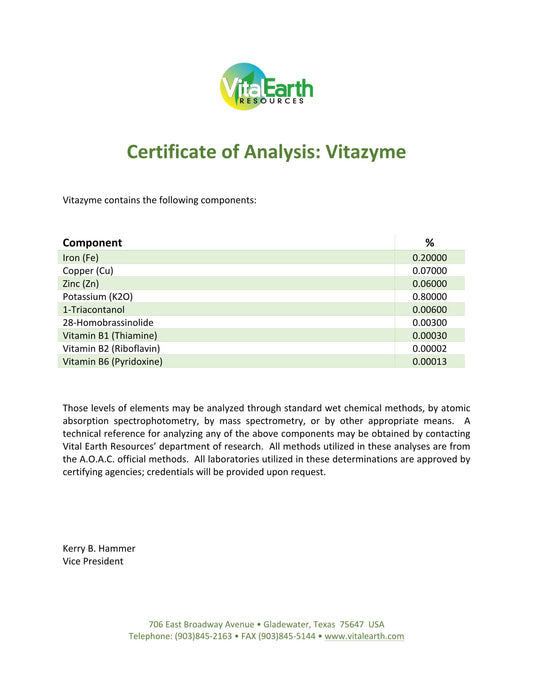 VitalEarth RESOURCES

Certificate of Analysis: Vitazyme

Vitazyme contains the following components:

| Component | % |
|---|---|
| Iron (Fe) | 0.20000 |
| Copper (Cu) | 0.07000 |
| Zinc (Zn) | 0.06000 |
| Potassium (K2O) | 0.80000 |
| 1-Triacontanol | 0.00600 |
| 28-Homobrassinolide | 0.00300 |
| Vitamin B1 (Thiamine) | 0.00030 |
| Vitamin B2 (Riboflavin) | 0.00002 |
| Vitamin B6 (Pyridoxine) | 0.00013 |

Those levels of elements may be analyzed through standard wet chemical methods, by atomic absorption spectrophotometry, by mass spectrometry, or by other appropriate means. A technical reference for analyzing any of the above components may be obtained by contacting Vital Earth Resources' department of research. All methods utilized in these analyses are from the A.O.A.C. official methods. All laboratories utilized in these determinations are approved by certifying agencies; credentials will be provided upon request.

Kerry B. Hammer
Vice President

706 East Broadway Avenue • Gladewater, Texas 75647 USA
Telephone: (903)845-2163 • FAX (903)845-5144 • www.vitalearth.com